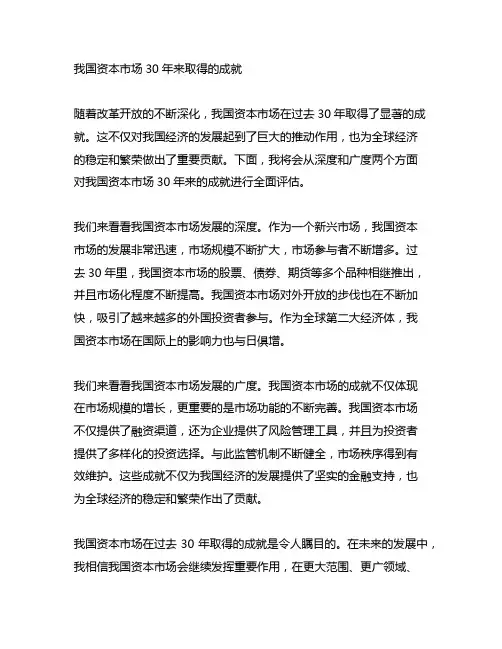 我国资本市场 30 年来取得的成就

随着改革开放的不断深化，我国资本市场在过去 30 年取得了显著的成就。这不仅对我国经济的发展起到了巨大的推动作用，也为全球经济的稳定和繁荣做出了重要贡献。下面，我将会从深度和广度两个方面对我国资本市场 30 年来的成就进行全面评估。

我们来看看我国资本市场发展的深度。作为一个新兴市场，我国资本市场的发展非常迅速，市场规模不断扩大，市场参与者不断增多。过去 30 年里，我国资本市场的股票、债券、期货等多个品种相继推出，并且市场化程度不断提高。我国资本市场对外开放的步伐也在不断加快，吸引了越来越多的外国投资者参与。作为全球第二大经济体，我国资本市场在国际上的影响力也与日俱增。

我们来看看我国资本市场发展的广度。我国资本市场的成就不仅体现在市场规模的增长，更重要的是市场功能的不断完善。我国资本市场不仅提供了融资渠道，还为企业提供了风险管理工具，并且为投资者提供了多样化的投资选择。与此监管机制不断健全，市场秩序得到有效维护。这些成就不仅为我国经济的发展提供了坚实的金融支持，也为全球经济的稳定和繁荣作出了贡献。

我国资本市场在过去 30 年取得的成就是令人瞩目的。在未来的发展中，我相信我国资本市场会继续发挥重要作用，在更大范围、更广领域、